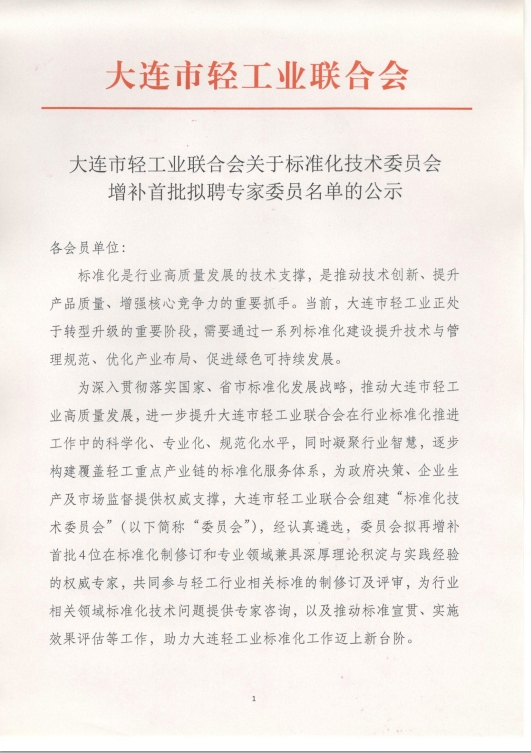 大连市轻工业联合会

大连市轻工业联合会关于标准化技术委员会增补首批拟聘专家委员名单的公示

各会员单位：

标准化是行业高质量发展的技术支撑，是推动技术创新、提升产品质量、增强核心竞争力的重要抓手。当前，大连市轻工业正处于转型升级的重要阶段，需要通过一系列标准化建设提升技术与管理规范、优化产业布局、促进绿色可持续发展。

为深入贯彻落实国家、省市标准化发展战略，推动大连市轻工业高质量发展，进一步提升大连市轻工业联合会在行业标准化推进工作中的科学化、专业化、规范化水平，同时凝聚行业智慧，逐步构建覆盖轻工重点产业链的标准化服务体系，为政府决策、企业生产及市场监督提供权威支撑，大连市轻工业联合会组建“标准化技术委员会”（以下简称“委员会”），经认真遴选，委员会拟再增补首批4位在标准化制修订和专业领域兼具深厚理论积淀与实践经验的权威专家，共同参与轻工行业相关标准的制修订及评审，为行业相关领域标准化技术问题提供专家咨询，以及推动标准宣贯、实施效果评估等工作，助力大连轻工业标准化工作迈上新台阶。

1